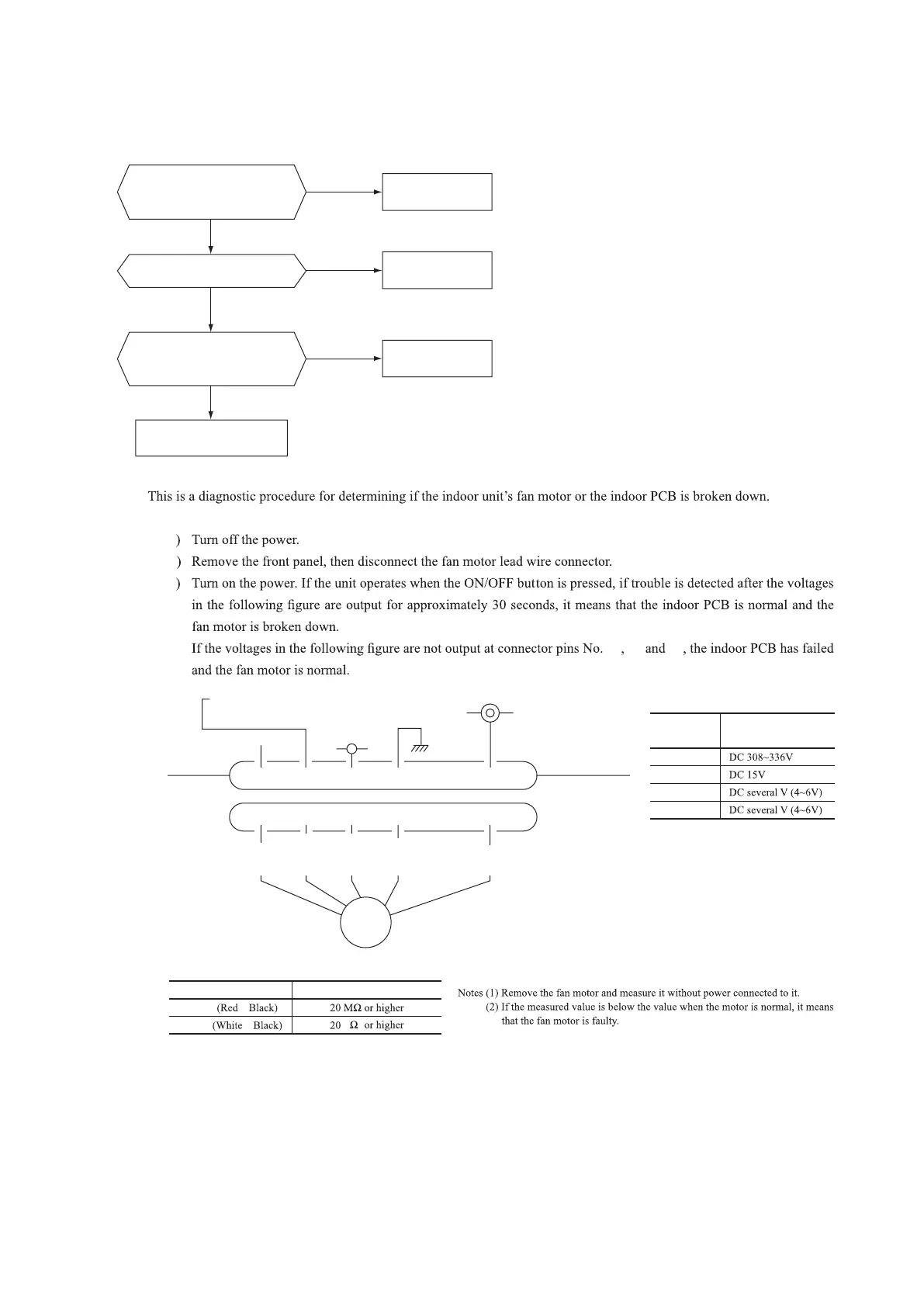 This is a diagnostic procedure for determining if the indoor unit's fan motor or the indoor PCB is broken down.

) Turn off the power.

) Remove the front panel, then disconnect the fan motor lead wire connector.

) Turn on the power. If the unit operates when the ON/OFF button is pressed, if trouble is detected after the voltages in the following figure are output for approximately 30 seconds, it means that the indoor PCB is normal and the fan motor is broken down.

If the voltages in the following figure are not output at connector pins No. , and , the indoor PCB has failed and the fan motor is normal.

| | |
|---|---|
| | DC 308~336V |
| | DC 15V |
| | DC several V (4~6V) |
| | DC several V (4~6V) |

| | |
|---|---|
| (Red Black) | 20 MΩ or higher |
| (White Black) | 20 Ω or higher |

Notes (1) Remove the fan motor and measure it without power connected to it.
(2) If the measured value is below the value when the motor is normal, it means that the fan motor is faulty.